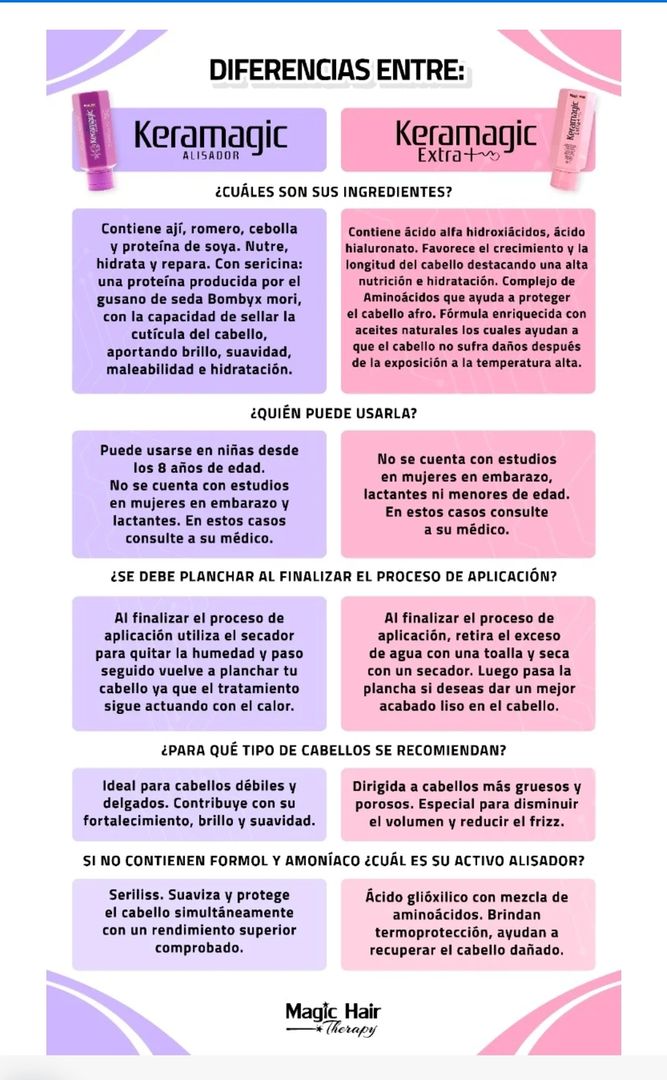 DIFERENCIAS ENTRE:

Keramagic ALISADOR

Keramagic Extra+

¿CUÁLES SON SUS INGREDIENTES?

Contiene ají, romero, cebolla y proteína de soya. Nutre, hidrata y repara. Con sericina: una proteína producida por el gusano de seda Bombyx mori, con la capacidad de sellar la cutícula del cabello, aportando brillo, suavidad, maleabilidad e hidratación.

Contiene ácido alfa hidroxiácidos, ácido hialuronato. Favorece el crecimiento y la longitud del cabello destacando una alta nutrición e hidratación. Complejo de Aminoácidos que ayuda a proteger el cabello afro. Fórmula enriquecida con aceites naturales los cuales ayudan a que el cabello no sufra daños después de la exposición a la temperatura alta.

¿QUIÉN PUEDE USARLA?

Puede usarse en niñas desde los 8 años de edad. No se cuenta con estudios en mujeres en embarazo y lactantes. En estos casos consulte a su médico.

No se cuenta con estudios en mujeres en embarazo, lactantes ni menores de edad. En estos casos consulte a su médico.

¿SE DEBE PLANCHAR AL FINALIZAR EL PROCESO DE APLICACIÓN?

Al finalizar el proceso de aplicación utiliza el secador para quitar la humedad y paso seguido vuelve a planchar tu cabello ya que el tratamiento sigue actuando con el calor.

Al finalizar el proceso de aplicación, retira el exceso de agua con una toalla y seca con un secador. Luego pasa la plancha si deseas dar un mejor acabado liso en el cabello.

¿PARA QUÉ TIPO DE CABELLOS SE RECOMIENDAN?

Ideal para cabellos débiles y delgados. Contribuye con su fortalecimiento, brillo y suavidad.

Dirigida a cabellos más gruesos y porosos. Especial para disminuir el volumen y reducir el frizz.

SI NO CONTIENEN FORMOL Y AMONÍACO ¿CUÁL ES SU ACTIVO ALISADOR?

Seriliss. Suaviza y protege el cabello simultáneamente con un rendimiento superior comprobado.

Ácido glióxilico con mezcla de aminoácidos. Brindan termoprotección, ayudan a recuperar el cabello dañado.

Magic Hair Therapy